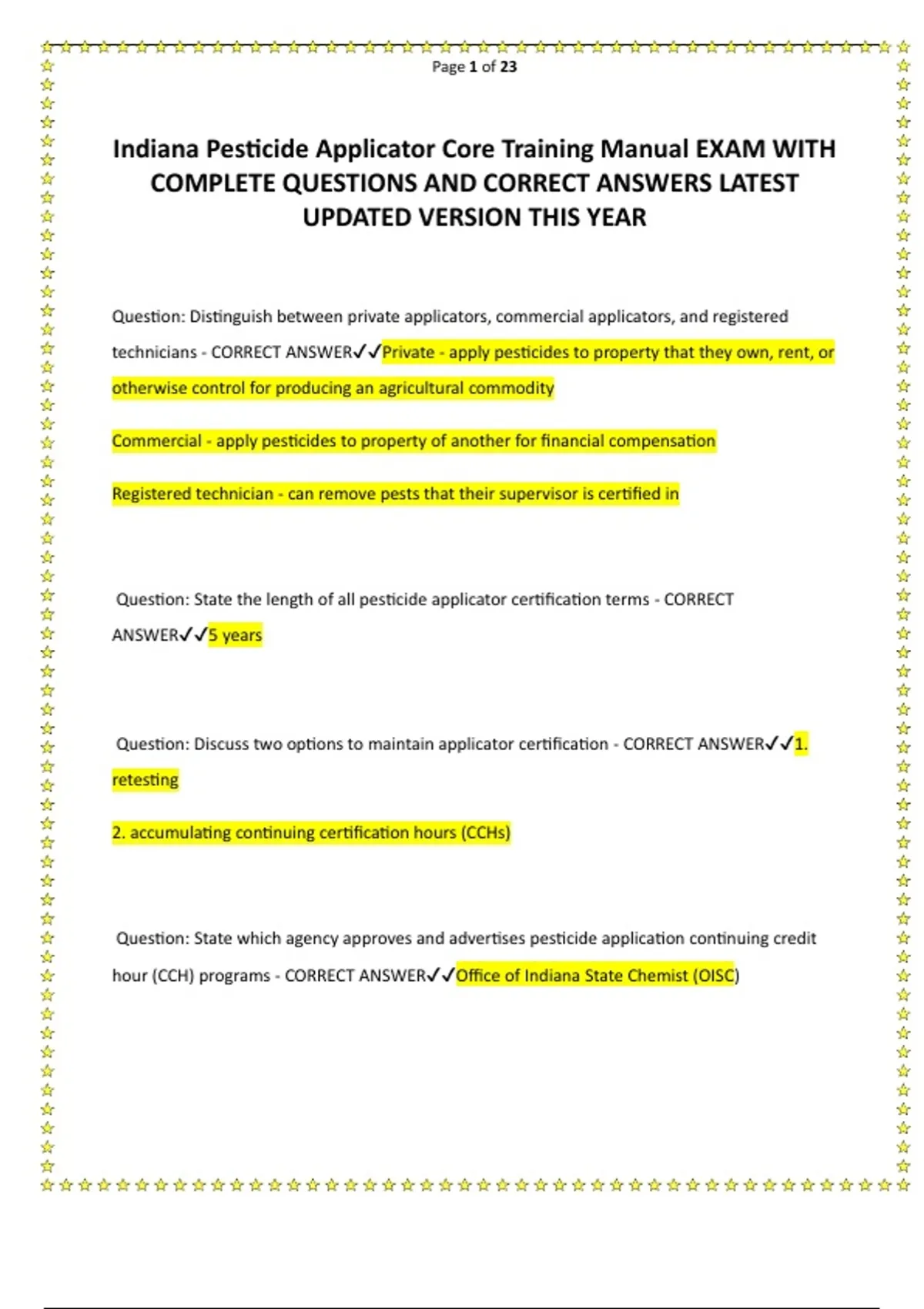 Page 1 of 23

Indiana Pesticide Applicator Core Training Manual EXAM WITH COMPLETE QUESTIONS AND CORRECT ANSWERS LATEST UPDATED VERSION THIS YEAR

Question: Distinguish between private applicators, commercial applicators, and registered technicians - CORRECT ANSWER✓✓Private - apply pesticides to property that they own, rent, or otherwise control for producing an agricultural commodity

Commercial - apply pesticides to property of another for financial compensation

Registered technician - can remove pests that their supervisor is certified in

Question: State the length of all pesticide applicator certification terms - CORRECT ANSWER✓✓5 years

Question: Discuss two options to maintain applicator certification - CORRECT ANSWER✓✓1. retesting

2. accumulating continuing certification hours (CCHs)

Question: State which agency approves and advertises pesticide application continuing credit hour (CCH) programs - CORRECT ANSWER✓✓Office of Indiana State Chemist (OISC)